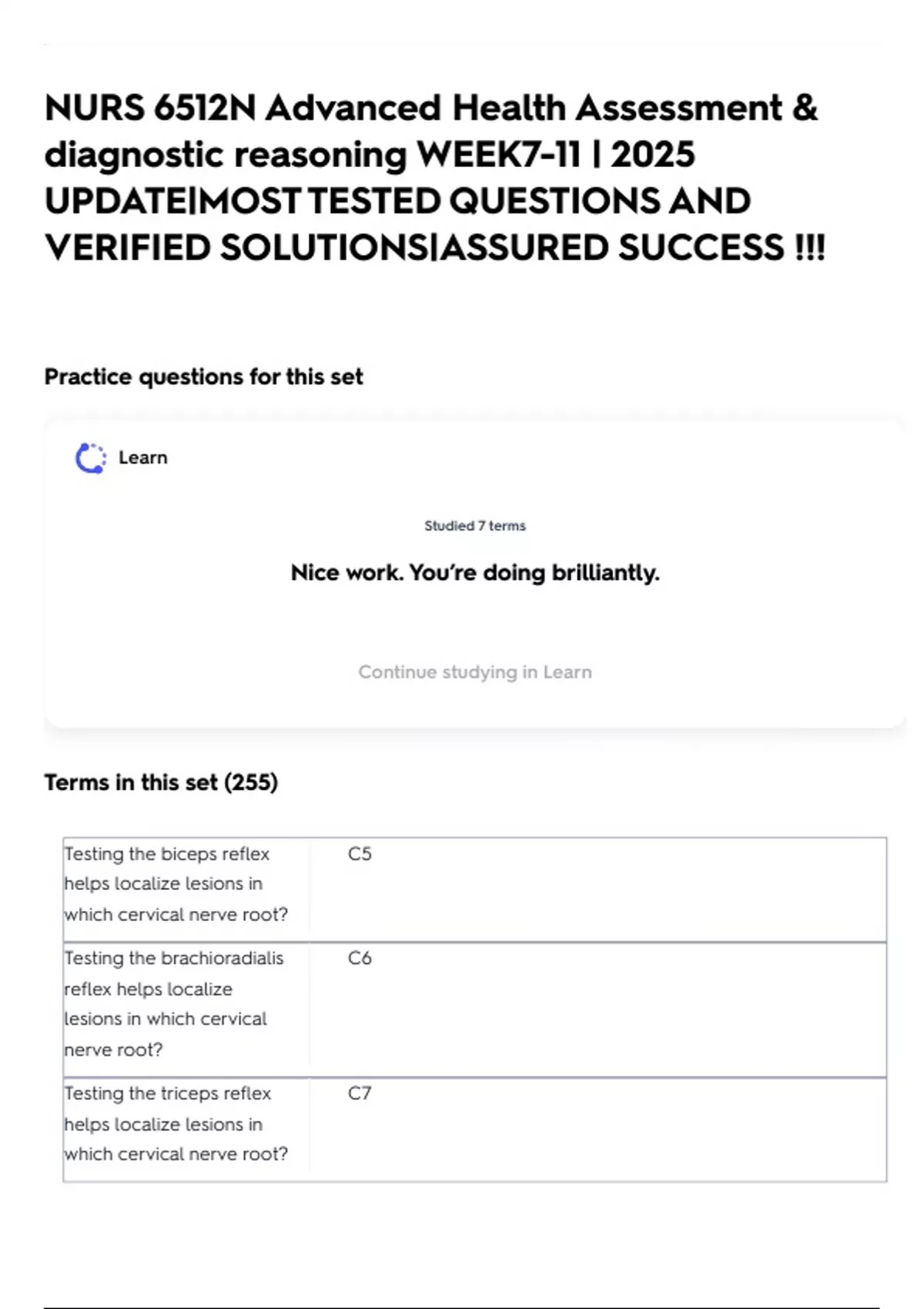 NURS 6512N Advanced Health Assessment & diagnostic reasoning WEEK7-11 | 2025 UPDATE|MOST TESTED QUESTIONS AND VERIFIED SOLUTIONS|ASSURED SUCCESS !!!

Practice questions for this set

Learn

Studied 7 terms

Nice work. You're doing brilliantly.

Continue studying in Learn

Terms in this set (255)

| Testing the biceps reflex helps localize lesions in which cervical nerve root? | C5 |
|---|---|
| Testing the brachioradialis reflex helps localize lesions in which cervical nerve root? | C6 |
| Testing the triceps reflex helps localize lesions in which cervical nerve root? | C7 |